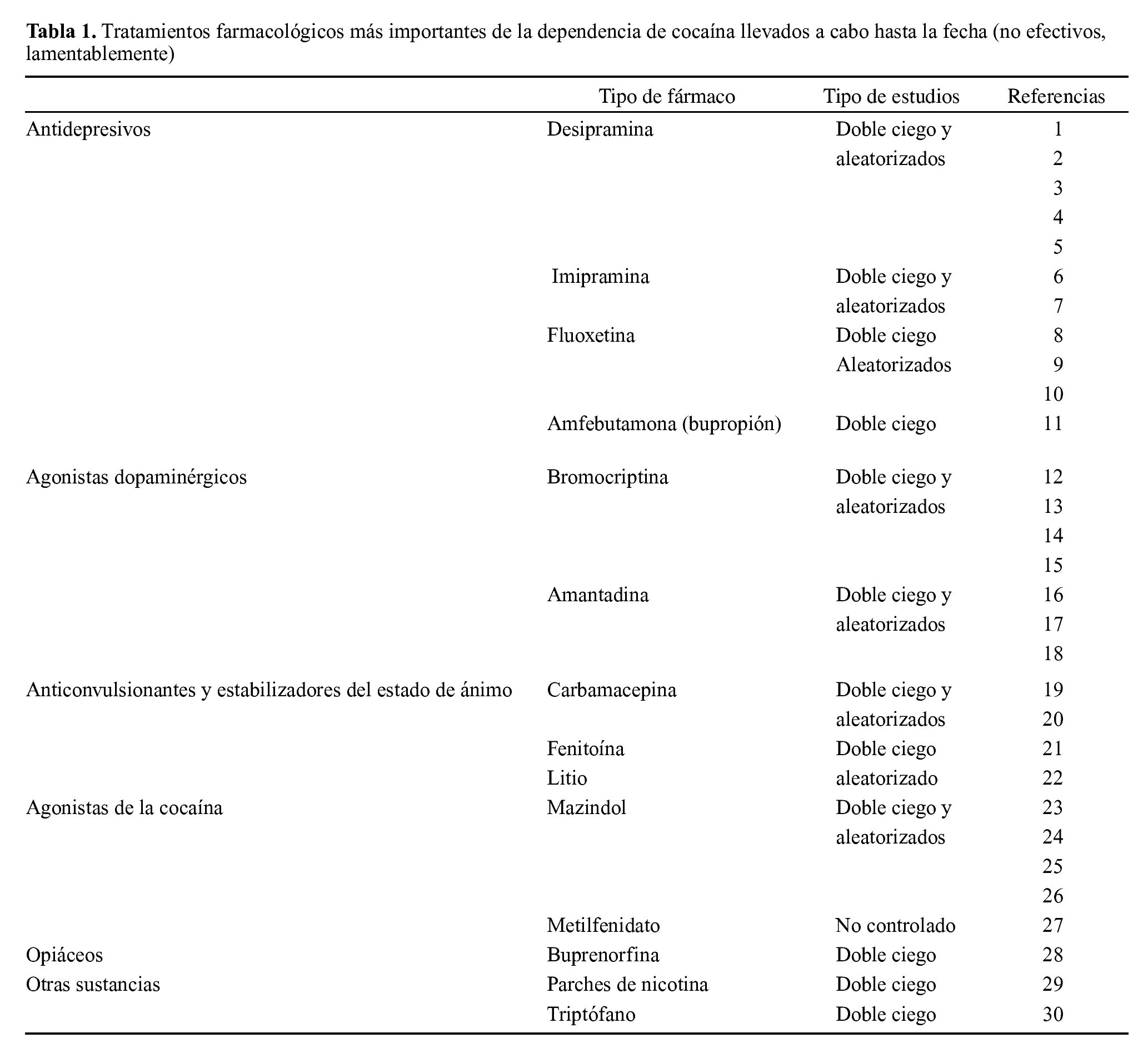 **Tabla 1.** Tratamientos farmacológicos más importantes de la dependencia de cocaína llevados a cabo hasta la fecha (no efectivos, lamentablemente)

| | Tipo de fármaco | Tipo de estudios | Referencias |
|---|---|---|---|
| Antidepresivos | Desipramina | Doble ciego y | 1 |
| | | aleatorizados | 2 |
| | | | 3 |
| | | | 4 |
| | | | 5 |
| | Imipramina | Doble ciego y | 6 |
| | | aleatorizados | 7 |
| | Fluoxetina | Doble ciego | 8 |
| | | Aleatorizados | 9 |
| | | | 10 |
| | Amfebutamona (bupropión) | Doble ciego | 11 |
| Agonistas dopaminérgicos | Bromocriptina | Doble ciego y | 12 |
| | | aleatorizados | 13 |
| | | | 14 |
| | | | 15 |
| | Amantadina | Doble ciego y | 16 |
| | | aleatorizados | 17 |
| | | | 18 |
| Anticonvulsionantes y estabilizadores del estado de ánimo | Carbamacepina | Doble ciego y | 19 |
| | | aleatorizados | 20 |
| | Fenitoína | Doble ciego | 21 |
| | Litio | aleatorizado | 22 |
| Agonistas de la cocaína | Mazindol | Doble ciego y | 23 |
| | | aleatorizados | 24 |
| | | | 25 |
| | | | 26 |
| | Metilfenidato | No controlado | 27 |
| Opiáceos | Buprenorfina | Doble ciego | 28 |
| Otras sustancias | Parches de nicotina | Doble ciego | 29 |
| | Triptófano | Doble ciego | 30 |